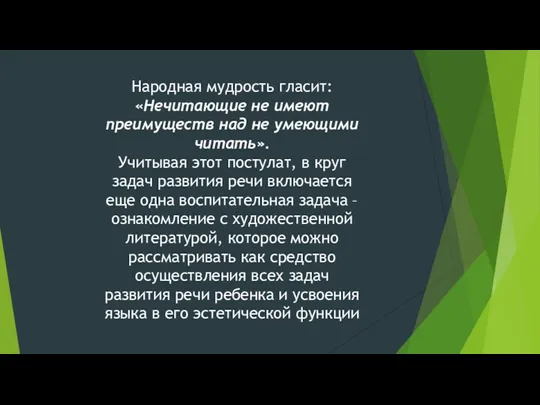 Народная мудрость гласит: «Нечитающие не имеют преимуществ над не умеющими читать».
Учитывая этот постулат, в круг задач развития речи включается еще одна воспитательная задача – ознакомление с художественной литературой, которое можно рассматривать как средство осуществления всех задач развития речи ребенка и усвоения языка в его эстетической функции